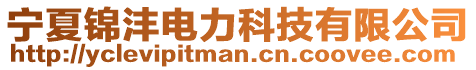 宁夏锦沣电力科技有限公司
http://yclevipitman.cn.coovee.com